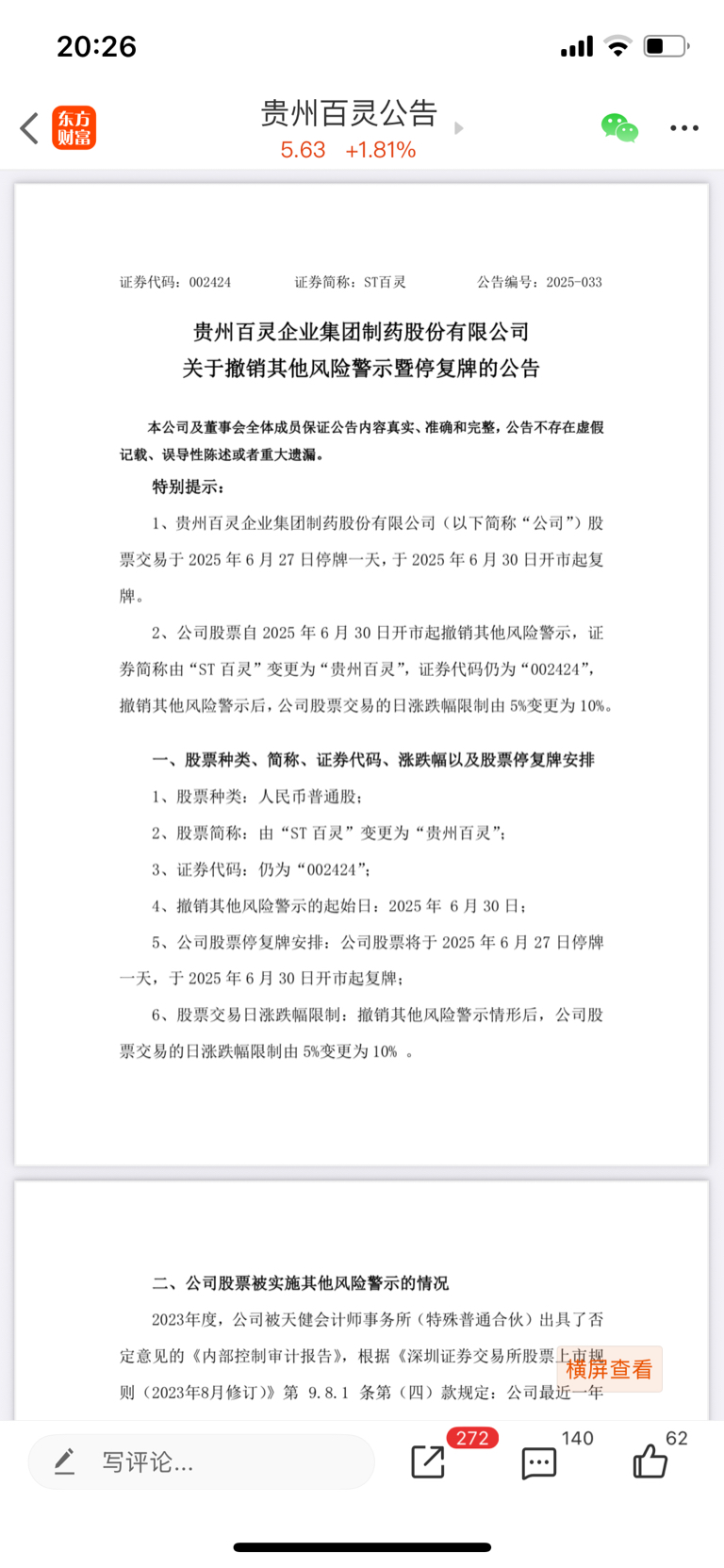 20:26

东方财富

贵州百灵公告

5.63 +1.81%

证券代码：002424　　证券简称：ST百灵　　公告编号：2025-033

贵州百灵企业集团制药股份有限公司
关于撤销其他风险警示暨停复牌的公告

本公司及董事会全体成员保证公告内容真实、准确和完整，公告不存在虚假记载、误导性陈述或者重大遗漏。

特别提示：

1、贵州百灵企业集团制药股份有限公司（以下简称“公司”）股票交易于 2025 年 6 月 27 日停牌一天，于 2025 年 6 月 30 日开市起复牌。

2、公司股票自 2025 年 6 月 30 日开市起撤销其他风险警示，证券简称由“ST 百灵”变更为“贵州百灵”，证券代码仍为“002424”，撤销其他风险警示后，公司股票交易的日涨跌幅限制由 5%变更为 10%。

一、股票种类、简称、证券代码、涨跌幅以及股票停复牌安排

1、股票种类：人民币普通股；

2、股票简称：由“ST 百灵”变更为“贵州百灵”；

3、证券代码：仍为“002424”；

4、撤销其他风险警示的起始日：2025 年 6 月 30 日；

5、公司股票停复牌安排：公司股票将于 2025 年 6 月 27 日停牌一天，于 2025 年 6 月 30 日开市起复牌；

6、股票交易日涨跌幅限制：撤销其他风险警示情形后，公司股票交易的日涨跌幅限制由 5%变更为 10% 。

二、公司股票被实施其他风险警示的情况

2023年度，公司被天健会计师事务所（特殊普通合伙）出具了否定意见的《内部控制审计报告》，根据《深圳证券交易所股票上市规则（2023年8月修订）》第 9.8.1 条第（四）款规定：公司最近一年

横屏查看

写评论...

272

140

62